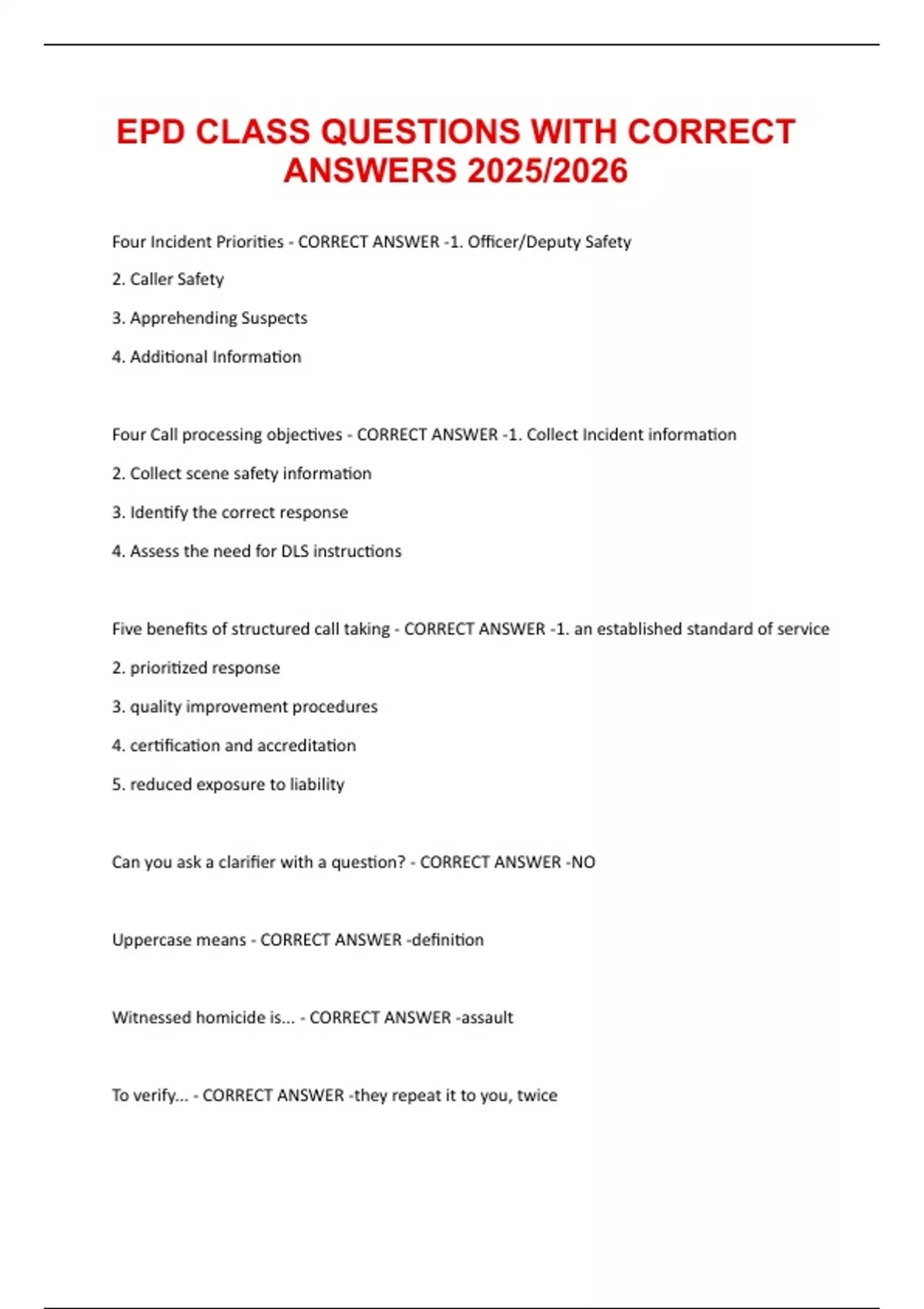 EPD CLASS QUESTIONS WITH CORRECT ANSWERS 2025/2026

Four Incident Priorities - CORRECT ANSWER -1. Officer/Deputy Safety

2. Caller Safety

3. Apprehending Suspects

4. Additional Information

Four Call processing objectives - CORRECT ANSWER -1. Collect Incident information

2. Collect scene safety information

3. Identify the correct response

4. Assess the need for DLS instructions

Five benefits of structured call taking - CORRECT ANSWER -1. an established standard of service

2. prioritized response

3. quality improvement procedures

4. certification and accreditation

5. reduced exposure to liability

Can you ask a clarifier with a question? - CORRECT ANSWER -NO

Uppercase means - CORRECT ANSWER -definition

Witnessed homicide is... - CORRECT ANSWER -assault

To verify... - CORRECT ANSWER -they repeat it to you, twice